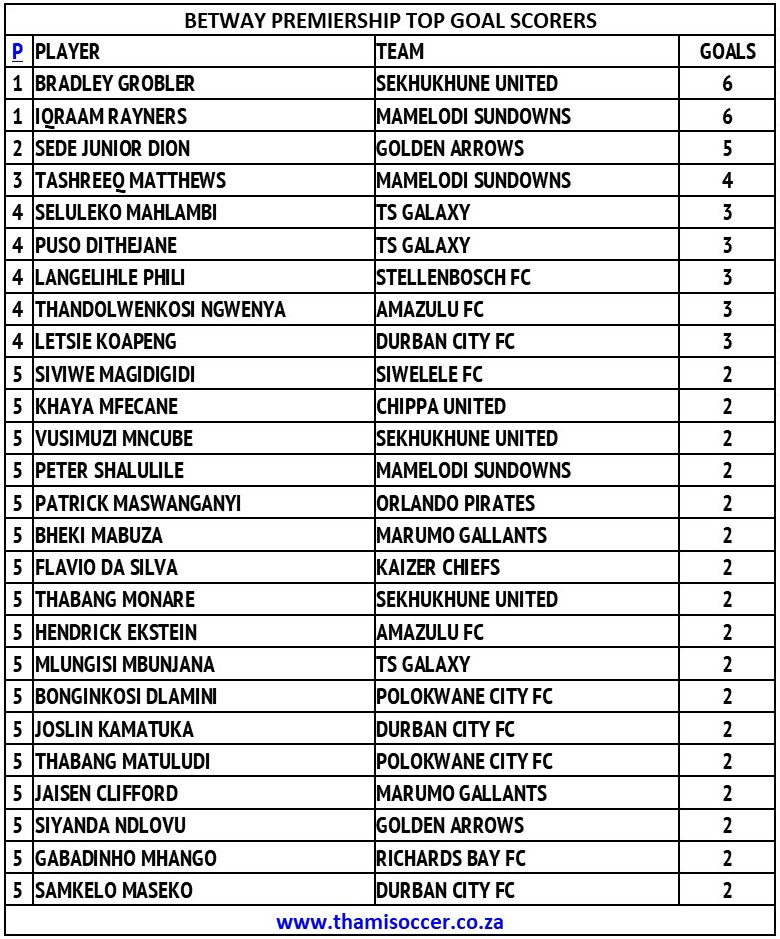 BETWAY PREMIERSHIP TOP GOAL SCORERS

| P | PLAYER | TEAM | GOALS |
|---|---|---|---|
| 1 | BRADLEY GROBLER | SEKHUKHUNE UNITED | 6 |
| 1 | IQRAAM RAYNERS | MAMELODI SUNDOWNS | 6 |
| 2 | SEDE JUNIOR DION | GOLDEN ARROWS | 5 |
| 3 | TASHREEQ MATTHEWS | MAMELODI SUNDOWNS | 4 |
| 4 | SELULEKO MAHLAMBI | TS GALAXY | 3 |
| 4 | PUSO DITHEJANE | TS GALAXY | 3 |
| 4 | LANGELIHLE PHILI | STELLENBOSCH FC | 3 |
| 4 | THANDOLWENKOSI NGWENYA | AMAZULU FC | 3 |
| 4 | LETSIE KOAPENG | DURBAN CITY FC | 3 |
| 5 | SIVIWE MAGIDIGIDI | SIWELELE FC | 2 |
| 5 | KHAYA MFECANE | CHIPPA UNITED | 2 |
| 5 | VUSIMUZI MNCUBE | SEKHUKHUNE UNITED | 2 |
| 5 | PETER SHALULILE | MAMELODI SUNDOWNS | 2 |
| 5 | PATRICK MASWANGANYI | ORLANDO PIRATES | 2 |
| 5 | BHEKI MABUZA | MARUMO GALLANTS | 2 |
| 5 | FLAVIO DA SILVA | KAIZER CHIEFS | 2 |
| 5 | THABANG MONARE | SEKHUKHUNE UNITED | 2 |
| 5 | HENDRICK EKSTEIN | AMAZULU FC | 2 |
| 5 | MLUNGISI MBUNJANA | TS GALAXY | 2 |
| 5 | BONGINKOSI DLAMINI | POLOKWANE CITY FC | 2 |
| 5 | JOSLIN KAMATUKA | DURBAN CITY FC | 2 |
| 5 | THABANG MATULUDI | POLOKWANE CITY FC | 2 |
| 5 | JAISEN CLIFFORD | MARUMO GALLANTS | 2 |
| 5 | SIYANDA NDLOVU | GOLDEN ARROWS | 2 |
| 5 | GABADINHO MHANGO | RICHARDS BAY FC | 2 |
| 5 | SAMKELO MASEKO | DURBAN CITY FC | 2 |

www.thamisoccer.co.za